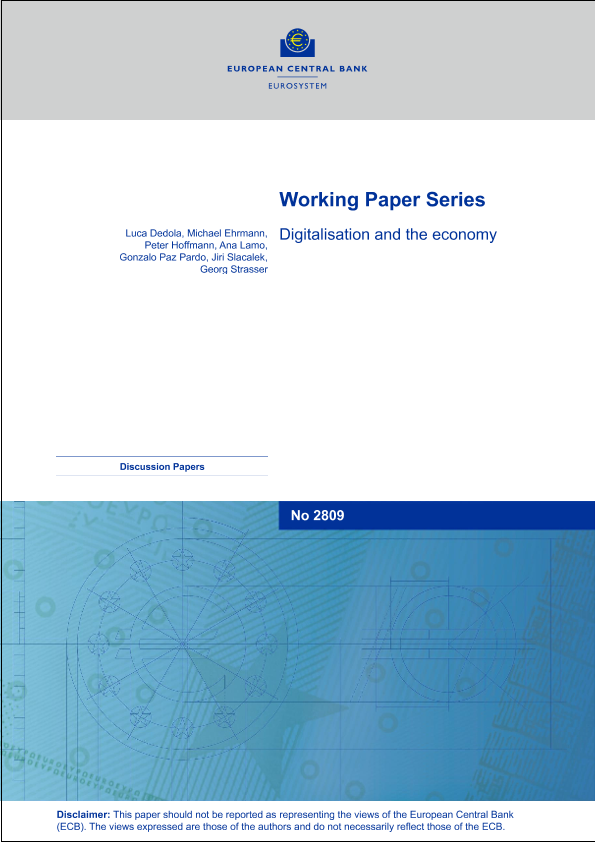 EUROPEAN CENTRAL BANK
EUROSYSTEM

Working Paper Series

Luca Dedola, Michael Ehrmann, Peter Hoffmann, Ana Lamo, Gonzalo Paz Pardo, Jiri Slacalek, Georg Strasser

Digitalisation and the economy

Discussion Papers

No 2809

Disclaimer: This paper should not be reported as representing the views of the European Central Bank (ECB). The views expressed are those of the authors and do not necessarily reflect those of the ECB.